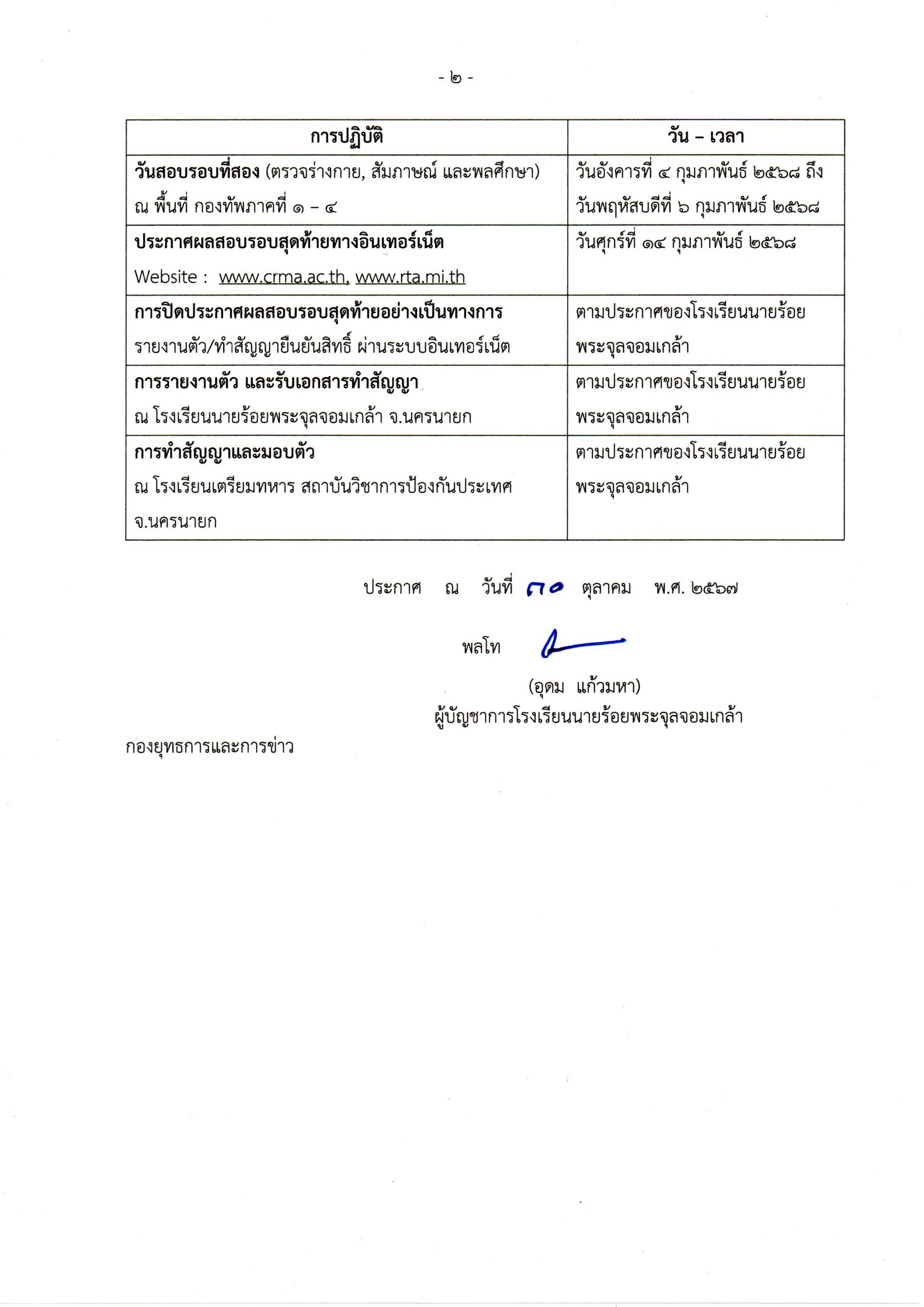 - ๒ -

| การปฏิบัติ | วัน – เวลา |
|---|---|
| วันสอบรอบที่สอง (ตรวจร่างกาย, สัมภาษณ์ และพลศึกษา) ณ พื้นที่ กองทัพภาคที่ ๑ – ๔ | วันอังคารที่ ๔ กุมภาพันธ์ ๒๕๖๘ ถึง วันพฤหัสบดีที่ ๖ กุมภาพันธ์ ๒๕๖๘ |
| ประกาศผลสอบรอบสุดท้ายทางอินเทอร์เน็ต Website : www.crma.ac.th, www.rta.mi.th | วันศุกร์ที่ ๑๔ กุมภาพันธ์ ๒๕๖๘ |
| การปิดประกาศผลสอบรอบสุดท้ายอย่างเป็นทางการ รายงานตัว/ทำสัญญายืนยันสิทธิ์ ผ่านระบบอินเทอร์เน็ต | ตามประกาศของโรงเรียนนายร้อยพระจุลจอมเกล้า |
| การรายงานตัว และรับเอกสารทำสัญญา ณ โรงเรียนนายร้อยพระจุลจอมเกล้า จ.นครนายก | ตามประกาศของโรงเรียนนายร้อยพระจุลจอมเกล้า |
| การทำสัญญาและมอบตัว ณ โรงเรียนเตรียมทหาร สถาบันวิชาการป้องกันประเทศ จ.นครนายก | ตามประกาศของโรงเรียนนายร้อยพระจุลจอมเกล้า |

ประกาศ ณ วันที่ ๓๐ ตุลาคม พ.ศ. ๒๕๖๗

พลโท

(อุดม แก้วมหา)
ผู้บัญชาการโรงเรียนนายร้อยพระจุลจอมเกล้า

กองยุทธการและการข่าว